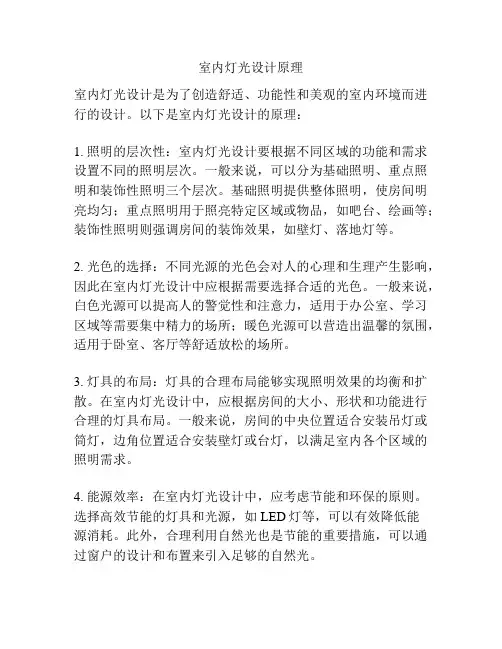 室内灯光设计原理

室内灯光设计是为了创造舒适、功能性和美观的室内环境而进行的设计。以下是室内灯光设计的原理：

1. 照明的层次性：室内灯光设计要根据不同区域的功能和需求设置不同的照明层次。一般来说，可以分为基础照明、重点照明和装饰性照明三个层次。基础照明提供整体照明，使房间明亮均匀；重点照明用于照亮特定区域或物品，如吧台、绘画等；装饰性照明则强调房间的装饰效果，如壁灯、落地灯等。

2. 光色的选择：不同光源的光色会对人的心理和生理产生影响，因此在室内灯光设计中应根据需要选择合适的光色。一般来说，白色光源可以提高人的警觉性和注意力，适用于办公室、学习区域等需要集中精力的场所；暖色光源可以营造出温馨的氛围，适用于卧室、客厅等舒适放松的场所。

3. 灯具的布局：灯具的合理布局能够实现照明效果的均衡和扩散。在室内灯光设计中，应根据房间的大小、形状和功能进行合理的灯具布局。一般来说，房间的中央位置适合安装吊灯或筒灯，边角位置适合安装壁灯或台灯，以满足室内各个区域的照明需求。

4. 能源效率：在室内灯光设计中，应考虑节能和环保的原则。选择高效节能的灯具和光源，如 LED 灯等，可以有效降低能源消耗。此外，合理利用自然光也是节能的重要措施，可以通过窗户的设计和布置来引入足够的自然光。